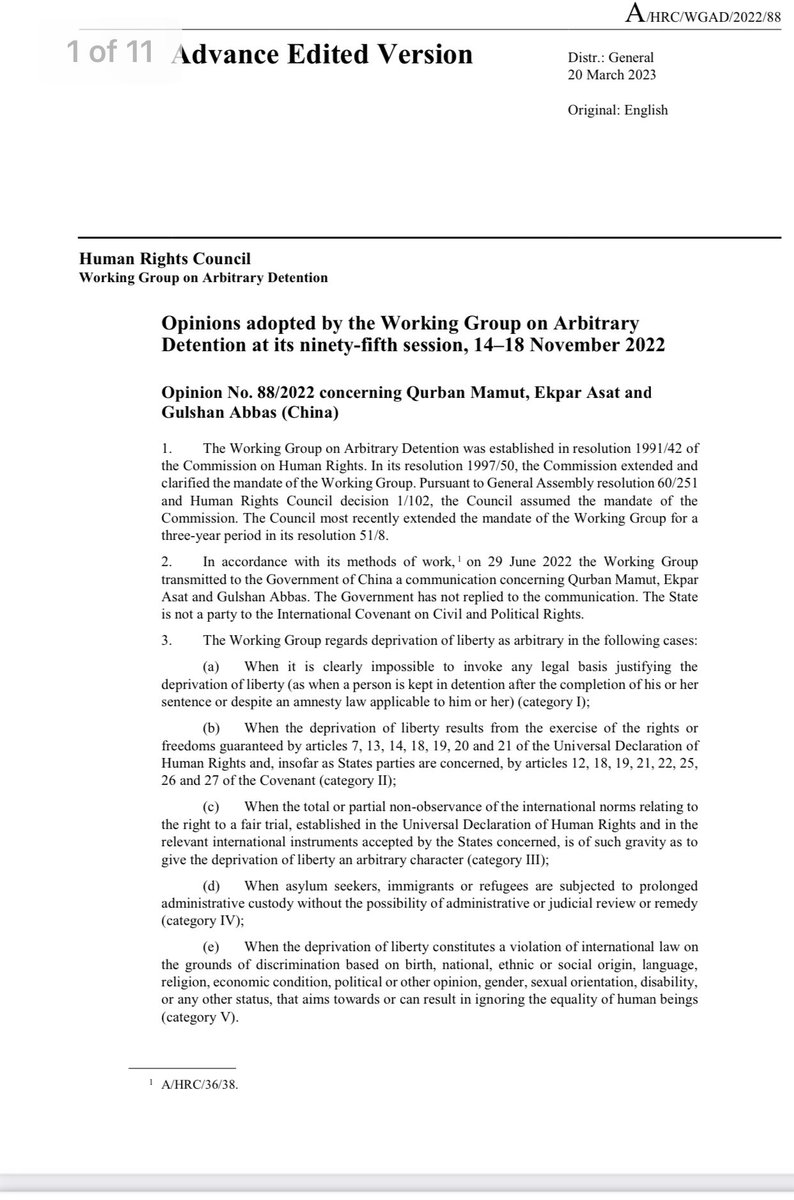 A/HRC/WGAD/2022/88

1 of 11 Advance Edited Version

Distr.: General
20 March 2023

Original: English

Human Rights Council
Working Group on Arbitrary Detention

Opinions adopted by the Working Group on Arbitrary Detention at its ninety-fifth session, 14–18 November 2022

Opinion No. 88/2022 concerning Qurban Mamut, Ekpar Asat and Gulshan Abbas (China)

1. The Working Group on Arbitrary Detention was established in resolution 1991/42 of the Commission on Human Rights. In its resolution 1997/50, the Commission extended and clarified the mandate of the Working Group. Pursuant to General Assembly resolution 60/251 and Human Rights Council decision 1/102, the Council assumed the mandate of the Commission. The Council most recently extended the mandate of the Working Group for a three-year period in its resolution 51/8.

2. In accordance with its methods of work,$^1$ on 29 June 2022 the Working Group transmitted to the Government of China a communication concerning Qurban Mamut, Ekpar Asat and Gulshan Abbas. The Government has not replied to the communication. The State is not a party to the International Covenant on Civil and Political Rights.

3. The Working Group regards deprivation of liberty as arbitrary in the following cases:

(a) When it is clearly impossible to invoke any legal basis justifying the deprivation of liberty (as when a person is kept in detention after the completion of his or her sentence or despite an amnesty law applicable to him or her) (category I);

(b) When the deprivation of liberty results from the exercise of the rights or freedoms guaranteed by articles 7, 13, 14, 18, 19, 20 and 21 of the Universal Declaration of Human Rights and, insofar as States parties are concerned, by articles 12, 18, 19, 21, 22, 25, 26 and 27 of the Covenant (category II);

(c) When the total or partial non-observance of the international norms relating to the right to a fair trial, established in the Universal Declaration of Human Rights and in the relevant international instruments accepted by the States concerned, is of such gravity as to give the deprivation of liberty an arbitrary character (category III);

(d) When asylum seekers, immigrants or refugees are subjected to prolonged administrative custody without the possibility of administrative or judicial review or remedy (category IV);

(e) When the deprivation of liberty constitutes a violation of international law on the grounds of discrimination based on birth, national, ethnic or social origin, language, religion, economic condition, political or other opinion, gender, sexual orientation, disability, or any other status, that aims towards or can result in ignoring the equality of human beings (category V).

$^1$ A/HRC/36/38.